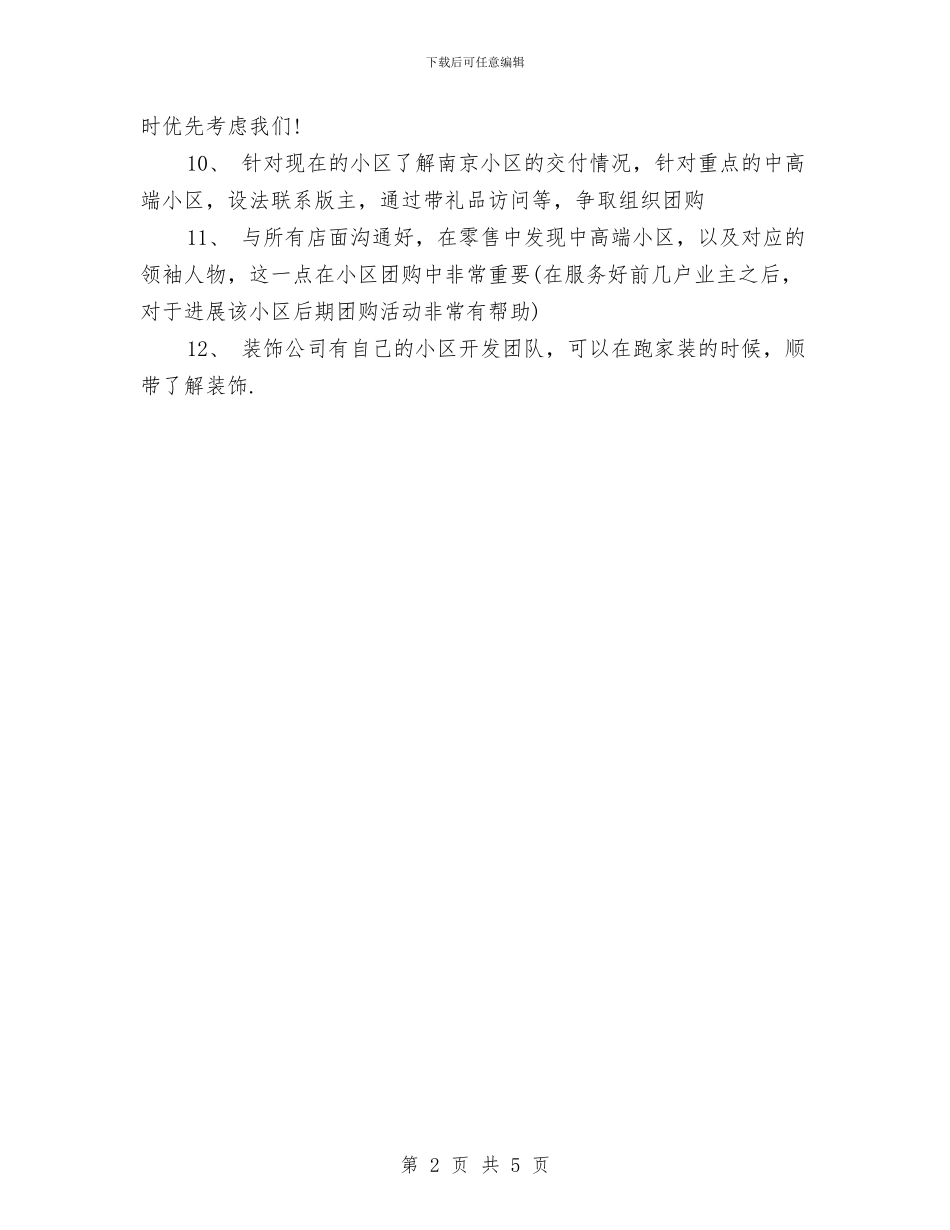 下载后可任意编辑

时优先考虑我们!

10、 针对现在的小区了解南京小区的交付情况，针对重点的中高端小区，设法联系版主，通过带礼品访问等，争取组织团购

11、 与所有店面沟通好，在零售中发现中高端小区，以及对应的领袖人物，这一点在小区团购中非常重要(在服务好前几户业主之后，对于进展该小区后期团购活动非常有帮助)

12、 装饰公司有自己的小区开发团队，可以在跑家装的时候，顺带了解装饰.

第 2 页 共 5 页